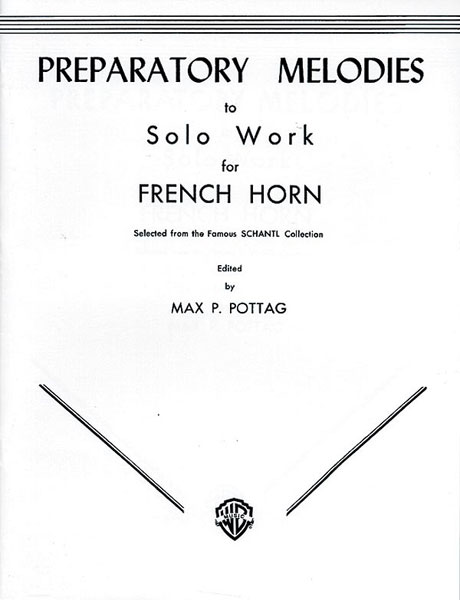 PREPARATORY MELODIES

to

Solo Work

for

FRENCH HORN

Selected from the Famous SCHANTL Collection

Edited
by

MAX P. POTTAG

WB MUSIC